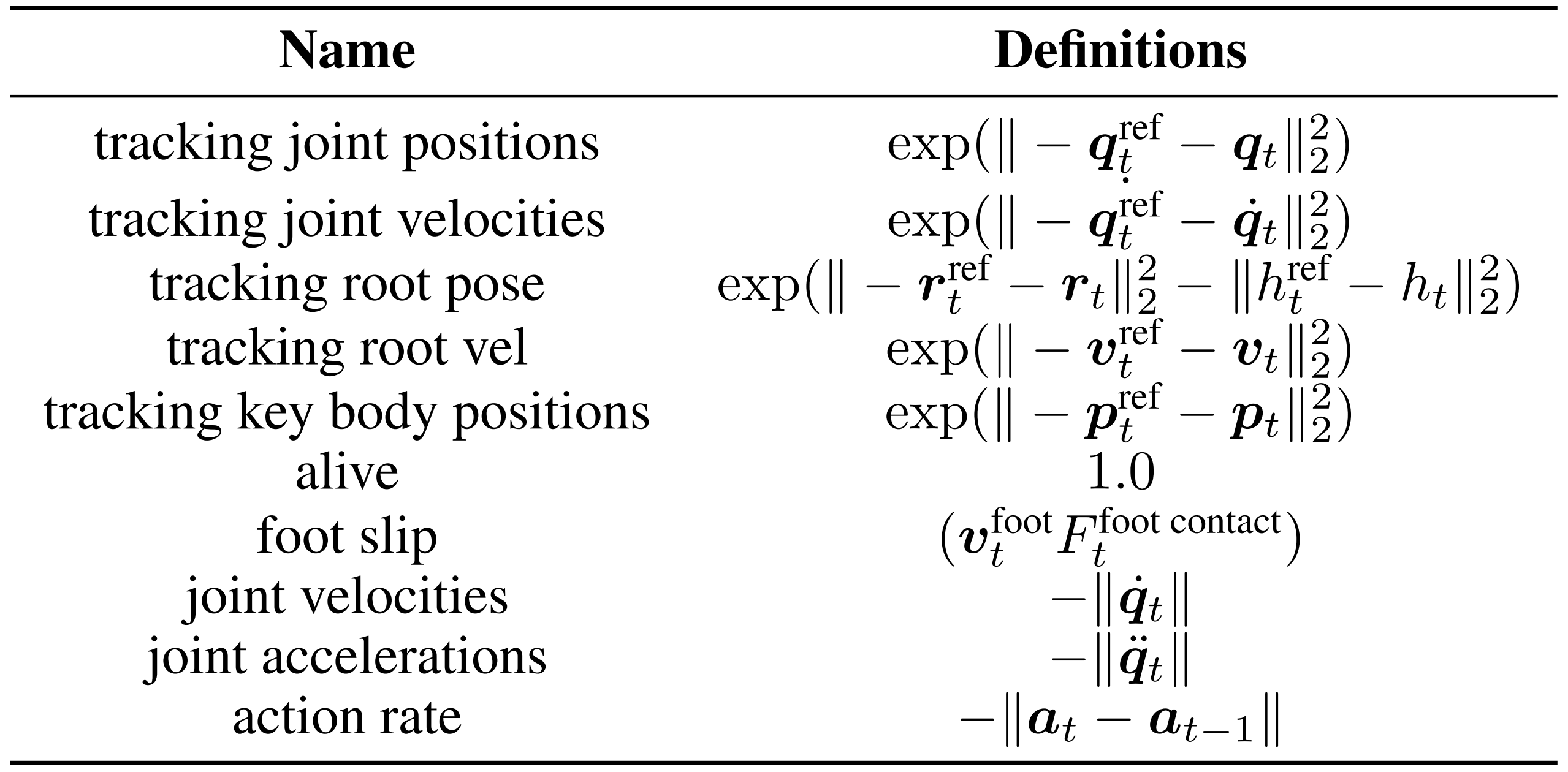 | Name | Definitions |
|---|---|
| tracking joint positions | $\exp(\| - \boldsymbol{q}_t^{\text{ref}} - \boldsymbol{q}_t\|_2^2)$ |
| tracking joint velocities | $\exp(\| - \dot{\boldsymbol{q}}_t^{\text{ref}} - \dot{\boldsymbol{q}}_t\|_2^2)$ |
| tracking root pose | $\exp(\| - \boldsymbol{r}_t^{\text{ref}} - \boldsymbol{r}_t\|_2^2 - \|h_t^{\text{ref}} - h_t\|_2^2)$ |
| tracking root vel | $\exp(\| - \boldsymbol{v}_t^{\text{ref}} - \boldsymbol{v}_t\|_2^2)$ |
| tracking key body positions | $\exp(\| - \boldsymbol{p}_t^{\text{ref}} - \boldsymbol{p}_t\|_2^2)$ |
| alive | $1.0$ |
| foot slip | $(\boldsymbol{v}_t^{\text{foot}} F_t^{\text{foot contact}})$ |
| joint velocities | $-\|\dot{\boldsymbol{q}}_t\|$ |
| joint accelerations | $-\|\ddot{\boldsymbol{q}}_t\|$ |
| action rate | $-\|\boldsymbol{a}_t - \boldsymbol{a}_{t-1}\|$ |